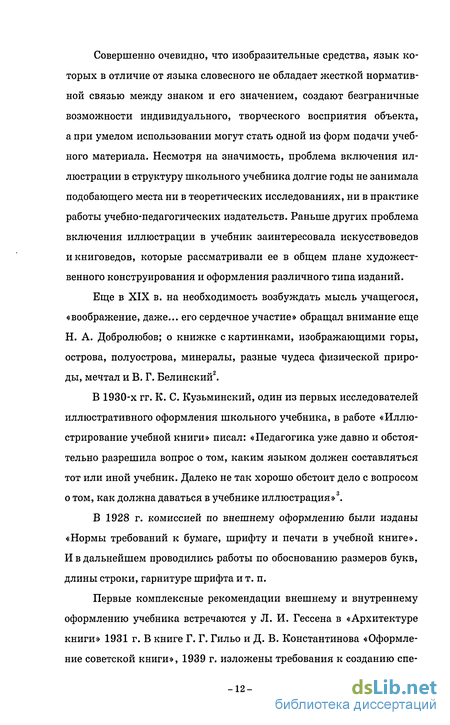 Совершенно очевидно, что изобразительные средства, язык которых в отличие от языка словесного не обладает жесткой нормативной связью между знаком и его значением, создают безграничные возможности индивидуального, творческого восприятия объекта, а при умелом использовании могут стать одной из форм подачи учебного материала. Несмотря на значимость, проблема включения иллюстрации в структуру школьного учебника долгие годы не занимала подобающего места ни в теоретических исследованиях, ни в практике работы учебно-педагогических издательств. Раньше других проблема включения иллюстрации в учебник заинтересовала искусствоведов и книговедов, которые рассматривали ее в общем плане художественного конструирования и оформления различного типа изданий.

Еще в XIX в. на необходимость возбуждать мысль учащегося, «воображение, даже... его сердечное участие» обращал внимание еще Н. А. Добролюбов; о книжке с картинками, изображающими горы, острова, полуострова, минералы, разные чудеса физической природы, мечтал и В. Г. Белинский$^2$.

В 1930-х гг. К. С. Кузьминский, один из первых исследователей иллюстративного оформления школьного учебника, в работе «Иллюстрирование учебной книги» писал: «Педагогика уже давно и обстоятельно разрешила вопрос о том, каким языком должен составляться тот или иной учебник. Далеко не так хорошо обстоит дело с вопросом о том, как должна даваться в учебнике иллюстрация»$^3$.

В 1928 г. комиссией по внешнему оформлению были изданы «Нормы требований к бумаге, шрифту и печати в учебной книге». И в дальнейшем проводились работы по обоснованию размеров букв, длины строки, гарнитуре шрифта и т. п.

Первые комплексные рекомендации внешнему и внутреннему оформлению учебника встречаются у Л. И. Гессена в «Архитектуре книги» 1931 г. В книге Г. Г. Гильо и Д. В. Константинова «Оформление советской книги», 1939 г. изложены требования к созданию спе-

– 12 –

dsLib.net
библиотека диссертаций